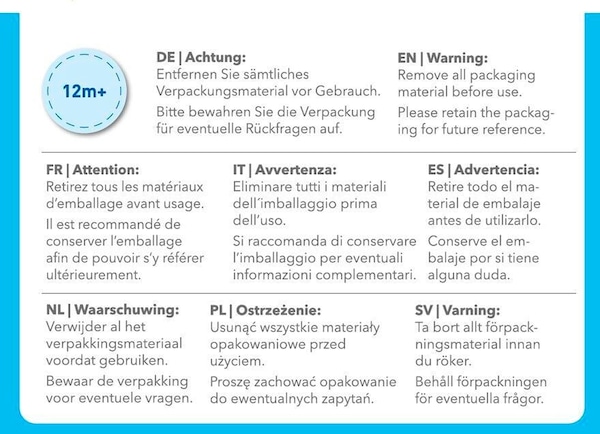 12m+

DE | Achtung:
Entfernen Sie sämtliches Verpackungsmaterial vor Gebrauch.
Bitte bewahren Sie die Verpackung für eventuelle Rückfragen auf.

EN | Warning:
Remove all packaging material before use.
Please retain the packaging for future reference.

FR | Attention:
Retirez tous les matériaux d'emballage avant usage.
Il est recommandé de conserver l'emballage afin de pouvoir s'y référer ultérieurement.

IT | Avvertenza:
Eliminare tutti i materiali dell´imballaggio prima dell'uso.
Si raccomanda di conservare l'imballaggio per eventuali informazioni complementari.

ES | Advertencia:
Retire todo el material de embalaje antes de utilizarlo.
Conserve el embalaje por si tiene alguna duda.

NL | Waarschuwing:
Verwijder al het verpakkingsmateriaal voordat gebruiken.
Bewaar de verpakking voor eventuele vragen.

PL | Ostrzeżenie:
Usunąć wszystkie materiały opakowaniowe przed użyciem.
Proszę zachować opakowanie do ewentualnych zapytań.

SV | Varning:
Ta bort allt förpackningsmaterial innan du röker.
Behåll förpackningen för eventuella frågor.